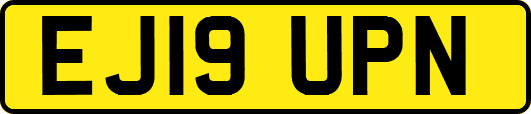 EJ19 UPN